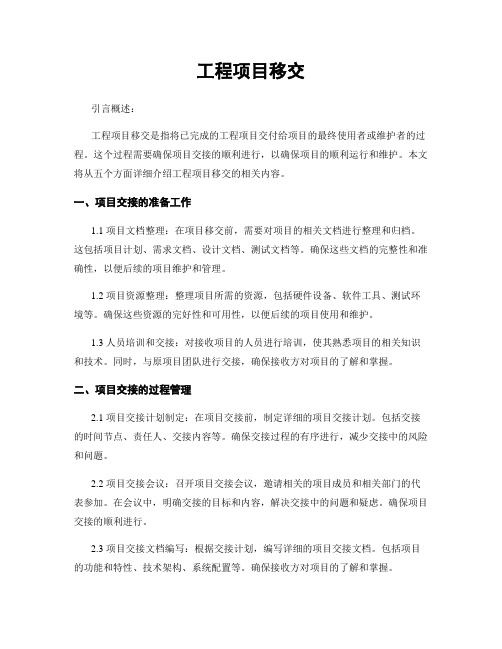 工程项目移交

引言概述：

工程项目移交是指将已完成的工程项目交付给项目的最终使用者或维护者的过程。这个过程需要确保项目交接的顺利进行，以确保项目的顺利运行和维护。本文将从五个方面详细介绍工程项目移交的相关内容。

一、项目交接的准备工作

1.1 项目文档整理：在项目移交前，需要对项目的相关文档进行整理和归档。这包括项目计划、需求文档、设计文档、测试文档等。确保这些文档的完整性和准确性，以便后续的项目维护和管理。

1.2 项目资源整理：整理项目所需的资源，包括硬件设备、软件工具、测试环境等。确保这些资源的完好性和可用性，以便后续的项目使用和维护。

1.3 人员培训和交接：对接收项目的人员进行培训，使其熟悉项目的相关知识和技术。同时，与原项目团队进行交接，确保接收方对项目的了解和掌握。

二、项目交接的过程管理

2.1 项目交接计划制定：在项目交接前，制定详细的项目交接计划。包括交接的时间节点、责任人、交接内容等。确保交接过程的有序进行，减少交接中的风险和问题。

2.2 项目交接会议：召开项目交接会议，邀请相关的项目成员和相关部门的代表参加。在会议中，明确交接的目标和内容，解决交接中的问题和疑虑。确保项目交接的顺利进行。

2.3 项目交接文档编写：根据交接计划，编写详细的项目交接文档。包括项目的功能和特性、技术架构、系统配置等。确保接收方对项目的了解和掌握。